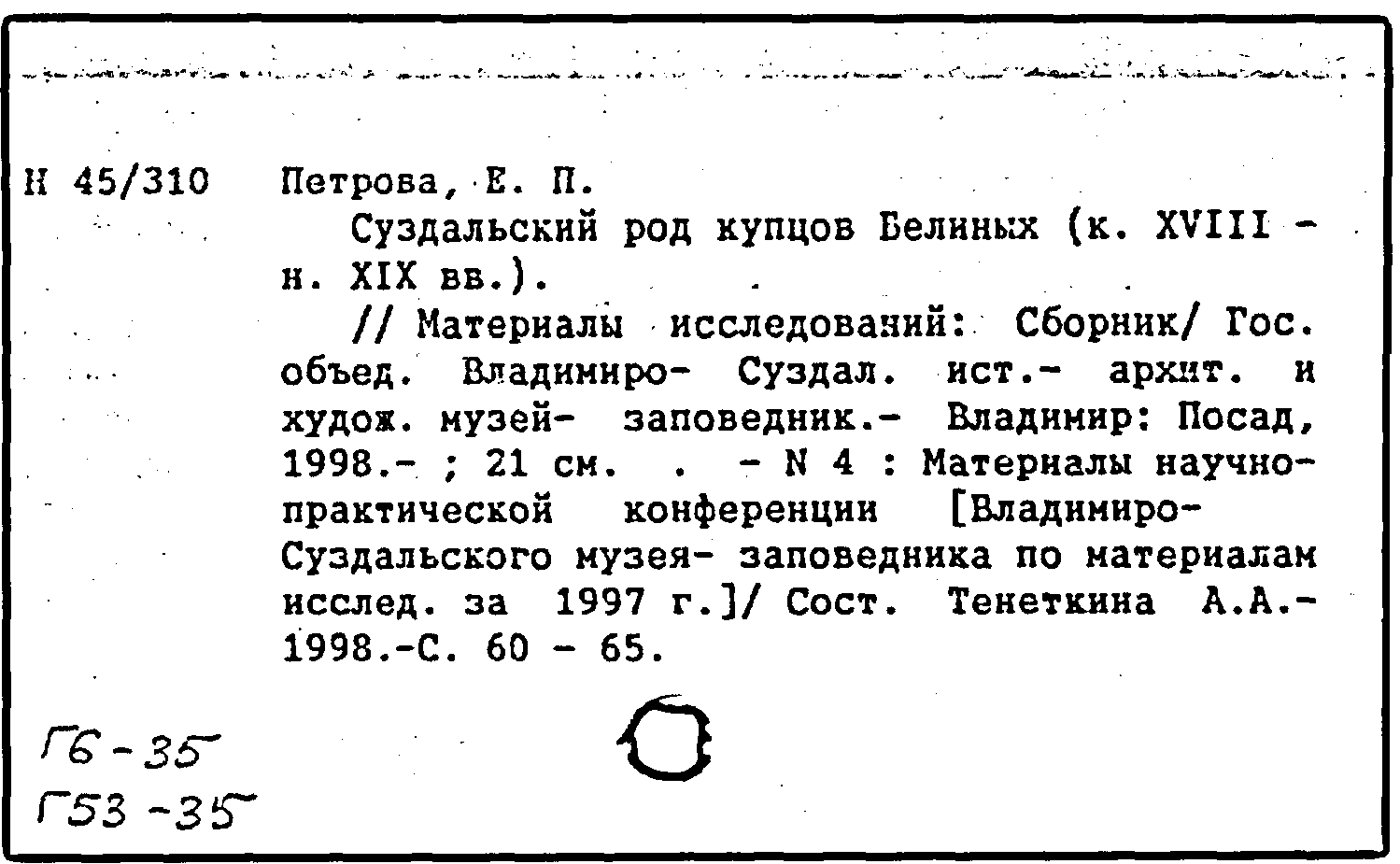 Н 45/310 Петрова, Е. П.

Суздальский род купцов Белиных (к. XVIII - н. XIX вв.).

// Материалы исследований: Сборник/ Гос. объед. Владимиро- Суздал. ист.- архит. и худож. музей- заповедник.- Владимир: Посад, 1998.- ; 21 см. . - N 4 : Материалы научно-практической конференции [Владимиро-Суздальского музея- заповедника по материалам исслед. за 1997 г.]/ Сост. Тенеткина А.А.- 1998.-С. 60 - 65.

Г6-35
Г53-35